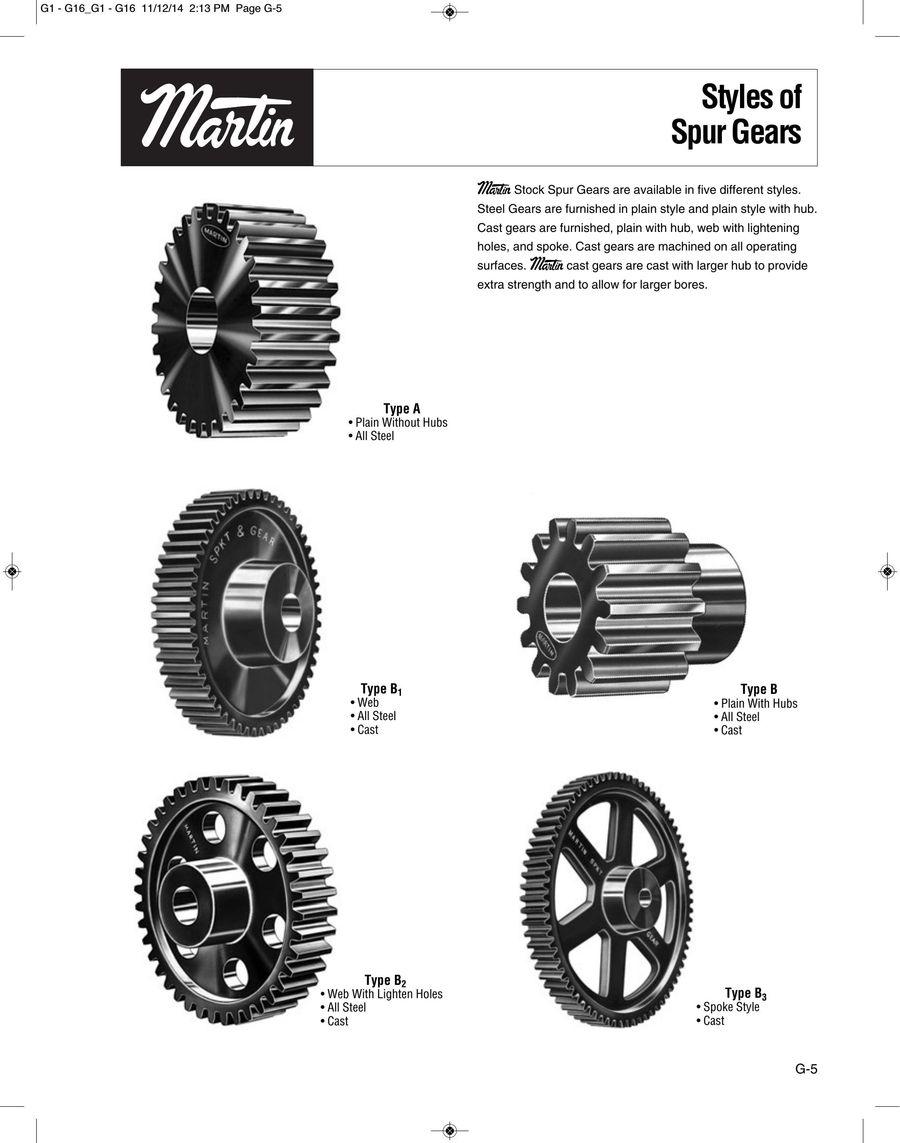 G1 - G16_G1 - G16 11/12/14 2:13 PM Page G-5

Martin

Styles of Spur Gears

Martin Stock Spur Gears are available in five different styles. Steel Gears are furnished in plain style and plain style with hub. Cast gears are furnished, plain with hub, web with lightening holes, and spoke. Cast gears are machined on all operating surfaces. Martin cast gears are cast with larger hub to provide extra strength and to allow for larger bores.

MARTIN

Type A
• Plain Without Hubs
• All Steel

MARTIN SPKT & GEAR

Type $B_1$
• Web
• All Steel
• Cast

MARTIN

Type B
• Plain With Hubs
• All Steel
• Cast

MARTIN

Type $B_2$
• Web With Lighten Holes
• All Steel
• Cast

MARTIN SPKT GEAR

Type $B_3$
• Spoke Style
• Cast

G-5